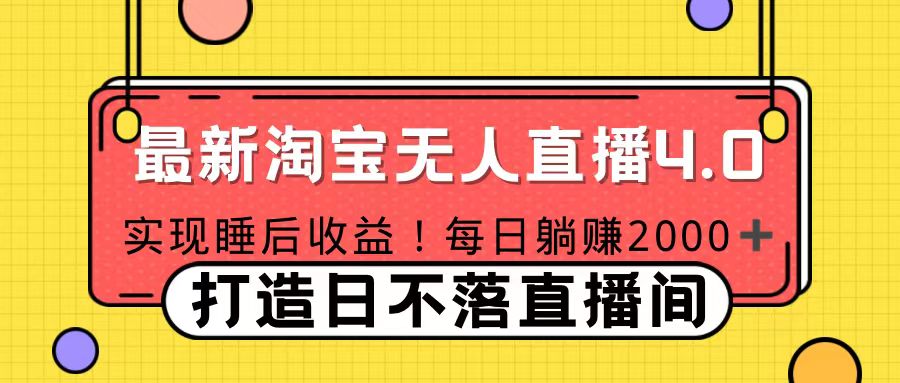 最新淘宝无人直播4.0

实现睡后收益！每日躺赚2000+

打造日不落直播间